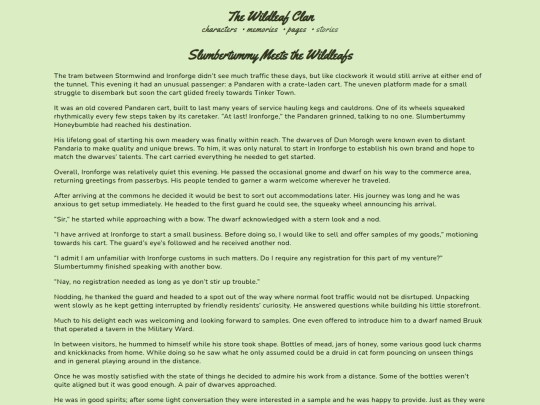 The Wildleaf Clan

characters • memories • pages • stories

Slumbertummy Meets the Wildleafs

The tram between Stormwind and Ironforge didn't see much traffic these days, but like clockwork it would still arrive at either end of the tunnel. This evening it had an unusual passenger: a Pandaren with a crate-laden cart. The uneven platform made for a small struggle to disembark but soon the cart glided freely towards Tinker Town.

It was an old covered Pandaren cart, built to last many years of service hauling kegs and cauldrons. One of its wheels squeaked rhythmically every few steps taken by its caretaker. "At last! Ironforge," the Pandaren grinned, talking to no one. Slumbertummy Honeybumble had reached his destination.

His lifelong goal of starting his own meadery was finally within reach. The dwarves of Dun Morogh were known even to distant Pandaria to make quality and unique brews. To him, it was only natural to start in Ironforge to establish his own brand and hope to match the dwarves' talents. The cart carried everything he needed to get started.

Overall, Ironforge was relatively quiet this evening. He passed the occasional gnome and dwarf on his way to the commerce area, returning greetings from passerbys. His people tended to garner a warm welcome wherever he traveled.

After arriving at the commons he decided it would be best to sort out accommodations later. His journey was long and he was anxious to get setup immediately. He headed to the first guard he could see, the squeaky wheel announcing his arrival.

"Sir," he started while approaching with a bow. The dwarf acknowledged with a stern look and a nod.

"I have arrived at Ironforge to start a small business. Before doing so, I would like to sell and offer samples of my goods," motioning towards his cart. The guard's eye's followed and he received another nod.

"I admit I am unfamiliar with Ironforge customs in such matters. Do I require any registration for this part of my venture?" Slumbertummy finished speaking with another bow.

"Nay, no registration needed as long as ye don't stir up trouble."

Nodding, he thanked the guard and headed to a spot out of the way where normal foot traffic would not be disrtuped. Unpacking went slowly as he kept getting interrupted by friendly residents' curiosity. He answered questions while building his little storefront.

Much to his delight each was welcoming and looking forward to samples. One even offered to introduce him to a dwarf named Bruuk that operated a tavern in the Military Ward.

In between visitors, he hummed to himself while his store took shape. Bottles of mead, jars of honey, some various good luck charms and knickknacks from home. While doing so he saw what he only assumed could be a druid in cat form pouncing on unseen things and in general playing around in the distance.

Once he was mostly satisfied with the state of things he decided to admire his work from a distance. Some of the bottles weren't quite aligned but it was good enough. A pair of dwarves approached.

He was in good spirits; after some light conversation they were interested in a sample and he was happy to provide. Just as they were